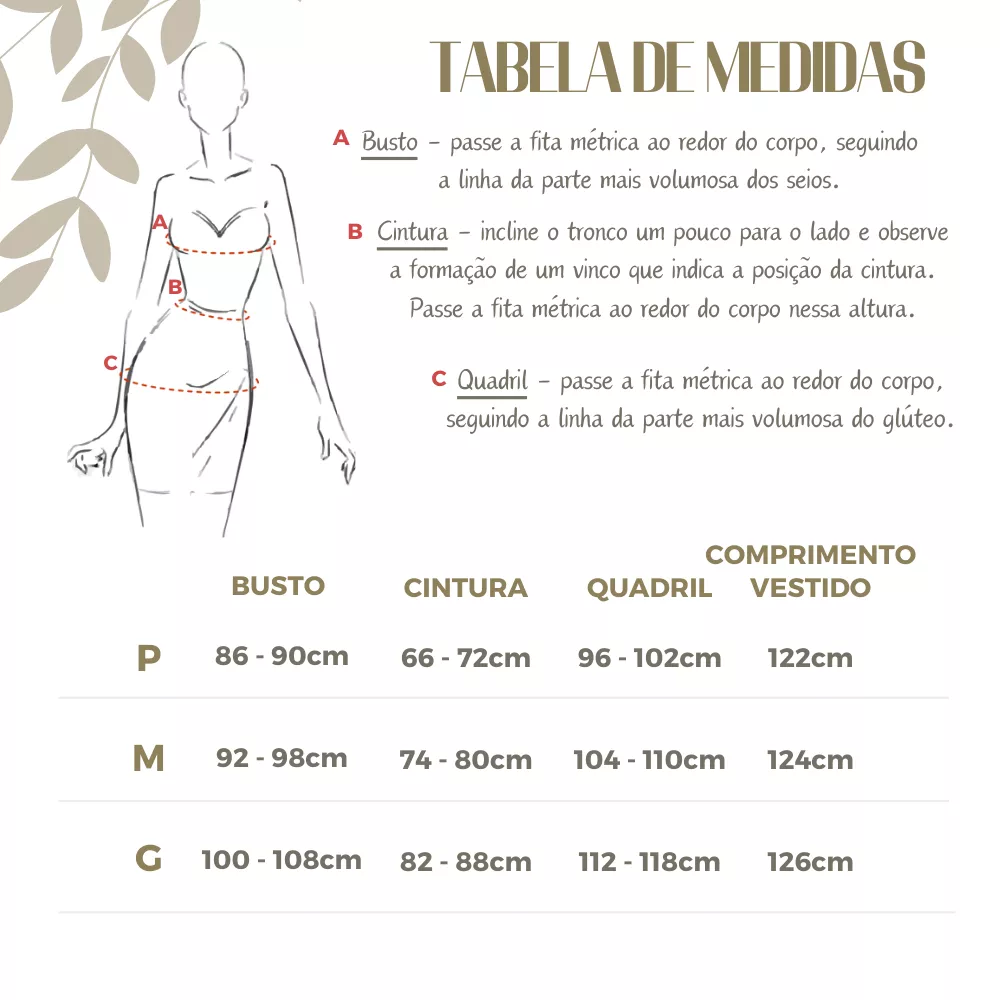 TABELA DE MEDIDAS

A Busto – passe a fita métrica ao redor do corpo, seguindo a linha da parte mais volumosa dos seios.

B Cintura – incline o tronco um pouco para o lado e observe a formação de um vinco que indica a posição da cintura. Passe a fita métrica ao redor do corpo nessa altura.

C Quadril – passe a fita métrica ao redor do corpo, seguindo a linha da parte mais volumosa do glúteo.

A

B

C

| | BUSTO | CINTURA | QUADRIL | COMPRIMENTO VESTIDO |
|---|---|---|---|---|
| P | 86 - 90cm | 66 - 72cm | 96 - 102cm | 122cm |
| M | 92 - 98cm | 74 - 80cm | 104 - 110cm | 124cm |
| G | 100 - 108cm | 82 - 88cm | 112 - 118cm | 126cm |